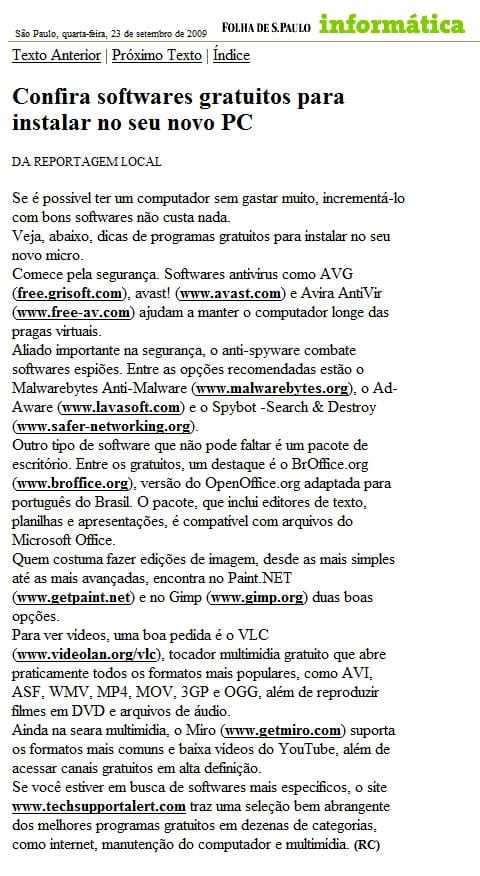 São Paulo, quarta-feira, 23 de setembro de 2009 FOLHA DE S.PAULO informática

Texto Anterior | Próximo Texto | Índice

Confira softwares gratuitos para instalar no seu novo PC

DA REPORTAGEM LOCAL

Se é possível ter um computador sem gastar muito, incrementá-lo com bons softwares não custa nada.
Veja, abaixo, dicas de programas gratuitos para instalar no seu novo micro.
Comece pela segurança. Softwares antivírus como AVG (free.grisoft.com), avast! (www.avast.com) e Avira AntiVir (www.free-av.com) ajudam a manter o computador longe das pragas virtuais.
Aliado importante na segurança, o anti-spyware combate softwares espiões. Entre as opções recomendadas estão o Malwarebytes Anti-Malware (www.malwarebytes.org), o Ad-Aware (www.lavasoft.com) e o Spybot -Search & Destroy (www.safer-networking.org).
Outro tipo de software que não pode faltar é um pacote de escritório. Entre os gratuitos, um destaque é o BrOffice.org (www.broffice.org), versão do OpenOffice.org adaptada para português do Brasil. O pacote, que inclui editores de texto, planilhas e apresentações, é compatível com arquivos do Microsoft Office.
Quem costuma fazer edições de imagem, desde as mais simples até as mais avançadas, encontra no Paint.NET (www.getpaint.net) e no Gimp (www.gimp.org) duas boas opções.
Para ver vídeos, uma boa pedida é o VLC (www.videolan.org/vlc), tocador multimídia gratuito que abre praticamente todos os formatos mais populares, como AVI, ASF, WMV, MP4, MOV, 3GP e OGG, além de reproduzir filmes em DVD e arquivos de áudio.
Ainda na seara multimídia, o Miro (www.getmiro.com) suporta os formatos mais comuns e baixa vídeos do YouTube, além de acessar canais gratuitos em alta definição.
Se você estiver em busca de softwares mais específicos, o site www.techsupportalert.com traz uma seleção bem abrangente dos melhores programas gratuitos em dezenas de categorias, como internet, manutenção do computador e multimídia. (RC)